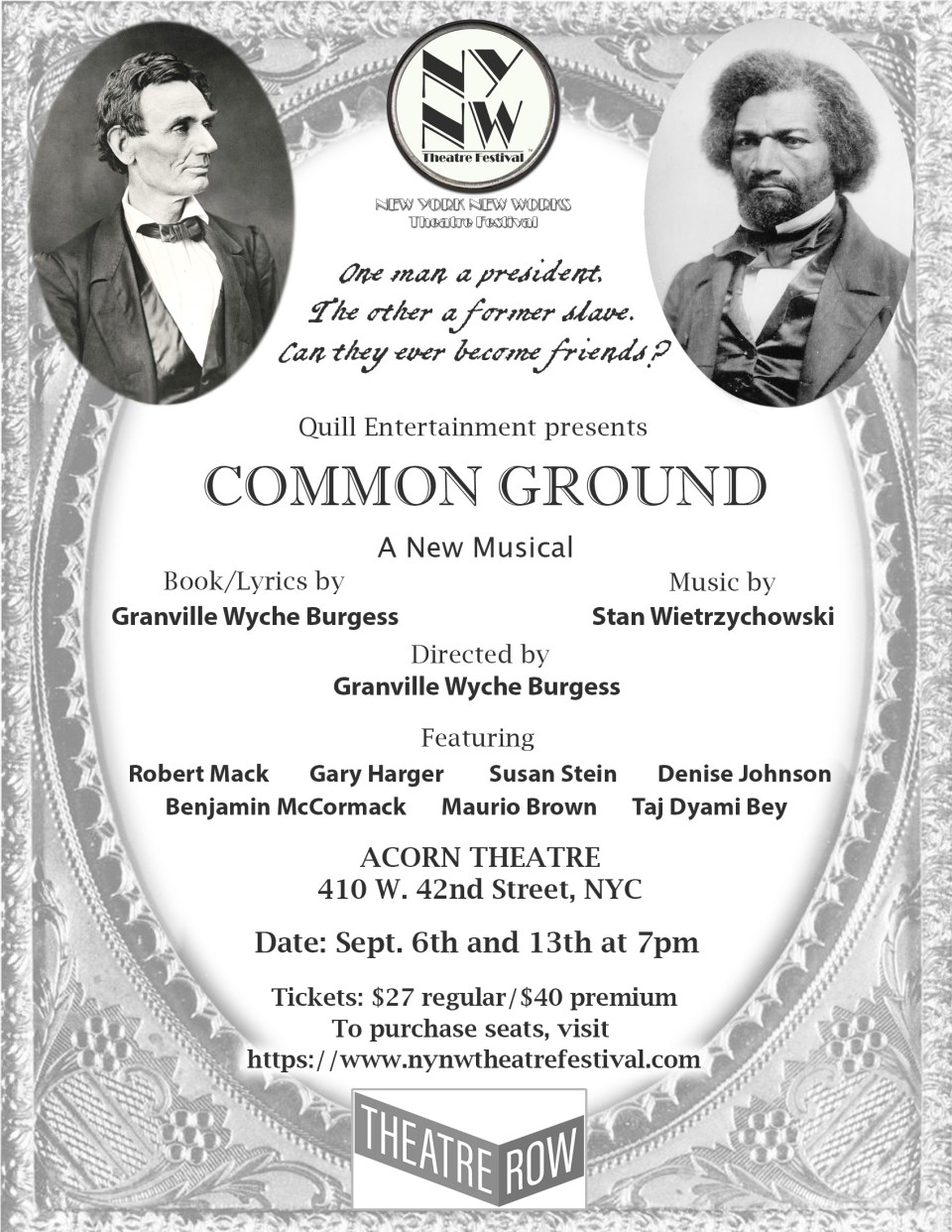 NY NW
Theatre Festival

NEW YORK NEW WORKS
Theatre Festival

One man a president.
The other a former slave.
Can they ever become friends?

Quill Entertainment presents

COMMON GROUND

A New Musical

Book/Lyrics by
Granville Wyche Burgess

Music by
Stan Wietrzychowski

Directed by
Granville Wyche Burgess

Featuring
Robert Mack Gary Harger Susan Stein Denise Johnson
Benjamin McCormack Maurio Brown Taj Dyami Bey

ACORN THEATRE
410 W. 42nd Street, NYC

Date: Sept. 6th and 13th at 7pm

Tickets: $27 regular/$40 premium
To purchase seats, visit
https://www.nynwtheatrefestival.com

THEATRE ROW